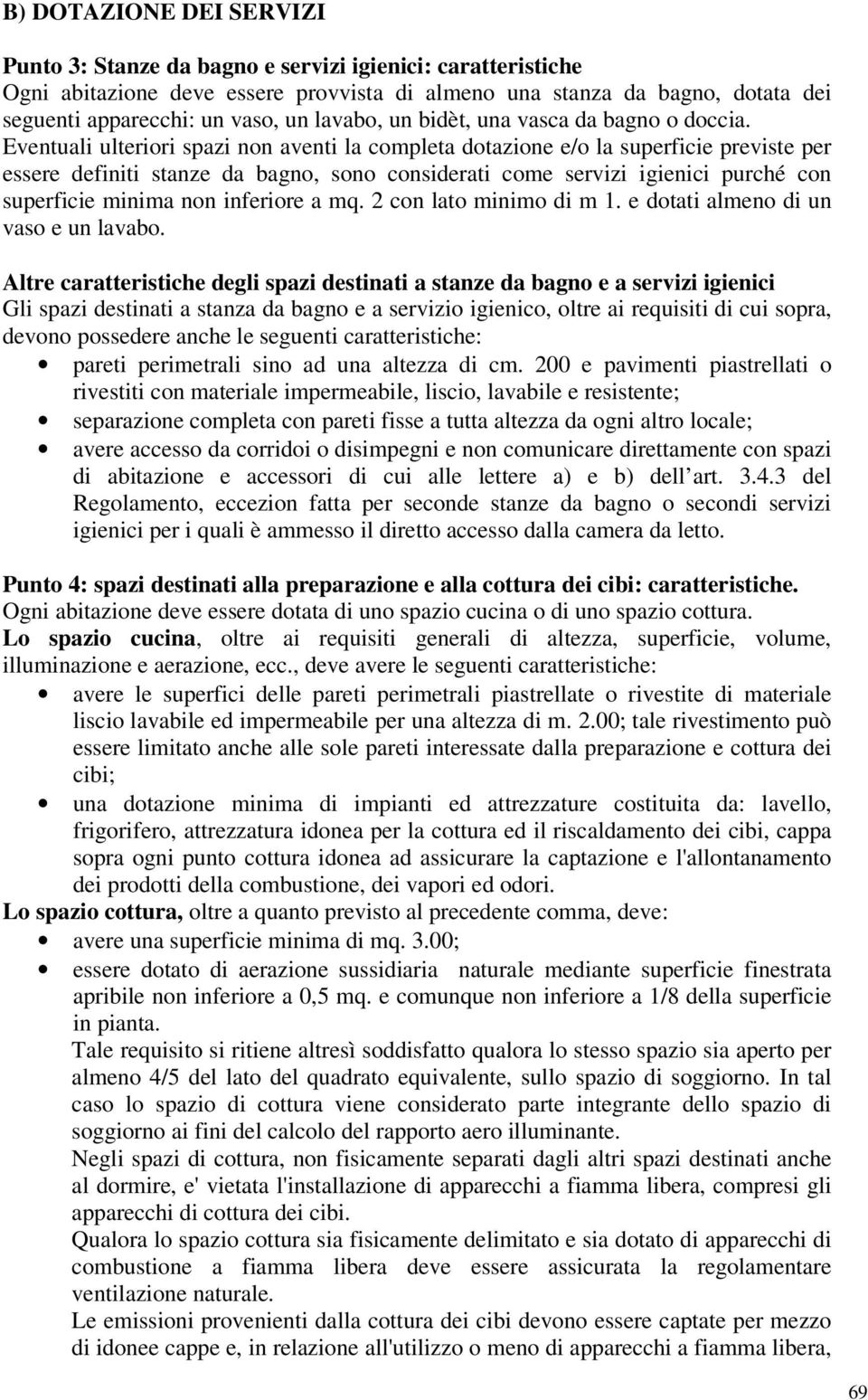 B) DOTAZIONE DEI SERVIZI

Punto 3: Stanze da bagno e servizi igienici: caratteristiche
Ogni abitazione deve essere provvista di almeno una stanza da bagno, dotata dei seguenti apparecchi: un vaso, un lavabo, un bidèt, una vasca da bagno o doccia. Eventuali ulteriori spazi non aventi la completa dotazione e/o la superficie previste per essere definiti stanze da bagno, sono considerati come servizi igienici purché con superficie minima non inferiore a mq. 2 con lato minimo di m 1. e dotati almeno di un vaso e un lavabo.

Altre caratteristiche degli spazi destinati a stanze da bagno e a servizi igienici
Gli spazi destinati a stanza da bagno e a servizio igienico, oltre ai requisiti di cui sopra, devono possedere anche le seguenti caratteristiche:
• pareti perimetrali sino ad una altezza di cm. 200 e pavimenti piastrellati o rivestiti con materiale impermeabile, liscio, lavabile e resistente;
• separazione completa con pareti fisse a tutta altezza da ogni altro locale;
• avere accesso da corridoi o disimpegni e non comunicare direttamente con spazi di abitazione e accessori di cui alle lettere a) e b) dell art. 3.4.3 del Regolamento, eccezion fatta per seconde stanze da bagno o secondi servizi igienici per i quali è ammesso il diretto accesso dalla camera da letto.

Punto 4: spazi destinati alla preparazione e alla cottura dei cibi: caratteristiche.
Ogni abitazione deve essere dotata di uno spazio cucina o di uno spazio cottura.
Lo spazio cucina, oltre ai requisiti generali di altezza, superficie, volume, illuminazione e aerazione, ecc., deve avere le seguenti caratteristiche:
• avere le superfici delle pareti perimetrali piastrellate o rivestite di materiale liscio lavabile ed impermeabile per una altezza di m. 2.00; tale rivestimento può essere limitato anche alle sole pareti interessate dalla preparazione e cottura dei cibi;
• una dotazione minima di impianti ed attrezzature costituita da: lavello, frigorifero, attrezzatura idonea per la cottura ed il riscaldamento dei cibi, cappa sopra ogni punto cottura idonea ad assicurare la captazione e l'allontanamento dei prodotti della combustione, dei vapori ed odori.
Lo spazio cottura, oltre a quanto previsto al precedente comma, deve:
• avere una superficie minima di mq. 3.00;
• essere dotato di aerazione sussidiaria naturale mediante superficie finestrata apribile non inferiore a 0,5 mq. e comunque non inferiore a 1/8 della superficie in pianta.
Tale requisito si ritiene altresì soddisfatto qualora lo stesso spazio sia aperto per almeno 4/5 del lato del quadrato equivalente, sullo spazio di soggiorno. In tal caso lo spazio di cottura viene considerato parte integrante dello spazio di soggiorno ai fini del calcolo del rapporto aero illuminante.
Negli spazi di cottura, non fisicamente separati dagli altri spazi destinati anche al dormire, e' vietata l'installazione di apparecchi a fiamma libera, compresi gli apparecchi di cottura dei cibi.
Qualora lo spazio cottura sia fisicamente delimitato e sia dotato di apparecchi di combustione a fiamma libera deve essere assicurata la regolamentare ventilazione naturale.
Le emissioni provenienti dalla cottura dei cibi devono essere captate per mezzo di idonee cappe e, in relazione all'utilizzo o meno di apparecchi a fiamma libera,

69